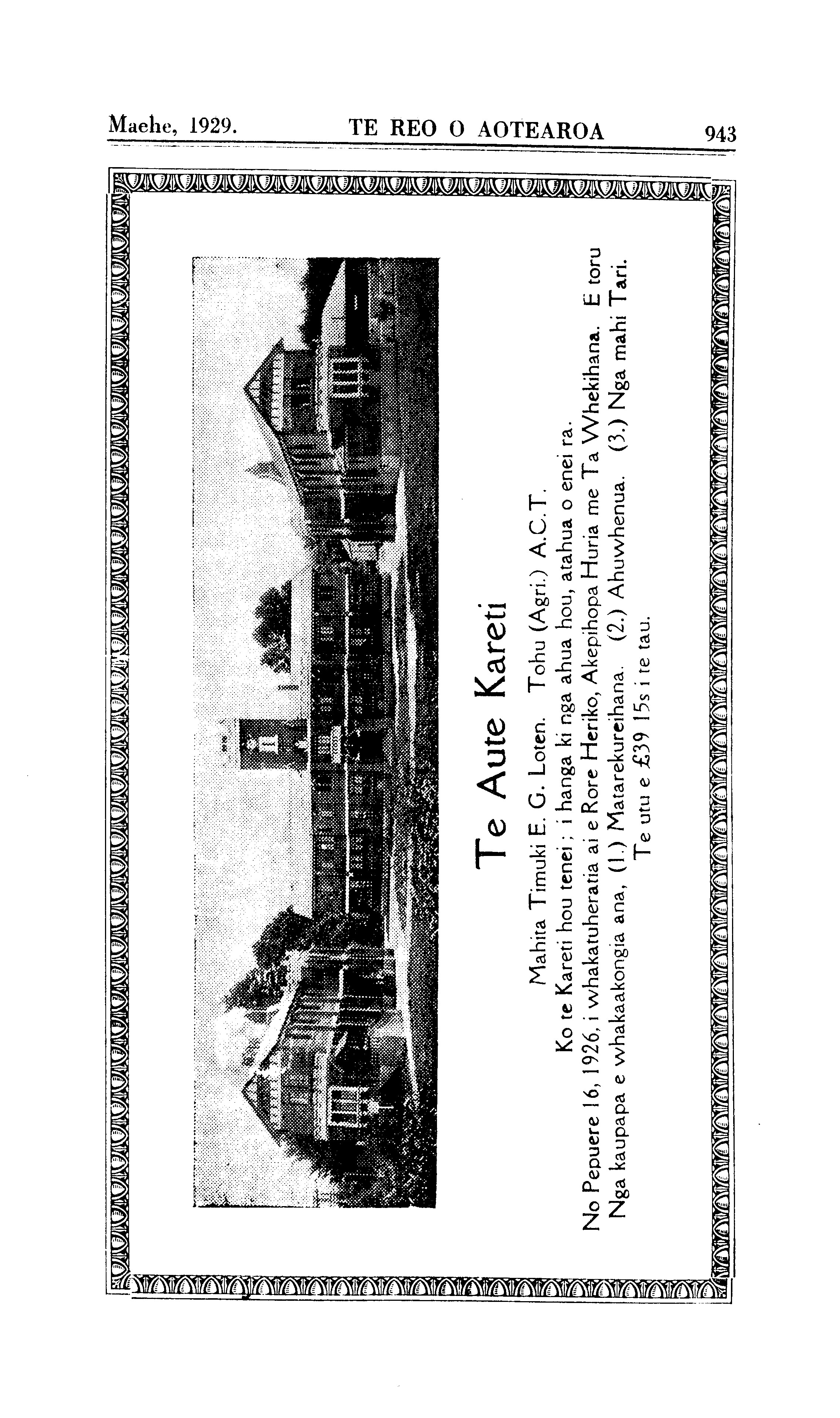 Maehe, 1929. TE REO O AOTEAROA 943

Te Aute Kareti

Mahita Timuki E. G. Loten. Tohu (Agri.) A.C.T.

Ko te Kareti hou tenei; i hanga ki nga ahua hou, atahua o enei ra.

No Pepuere 16, 1926, i whakatuheratia ai e Rore Heriko, Akepihopa Huria me Ta Whekihana. E toru Nga kaupapa e whakaakongia ana, (1.) Matarekureihana. (2.) Ahuwhenua. (3.) Nga mahi Tari.

Te utu e £39 15s i te tau.